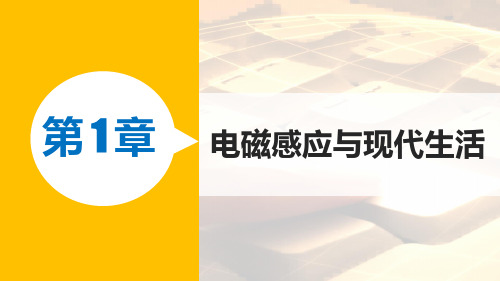 第1章

电磁感应与现代生活